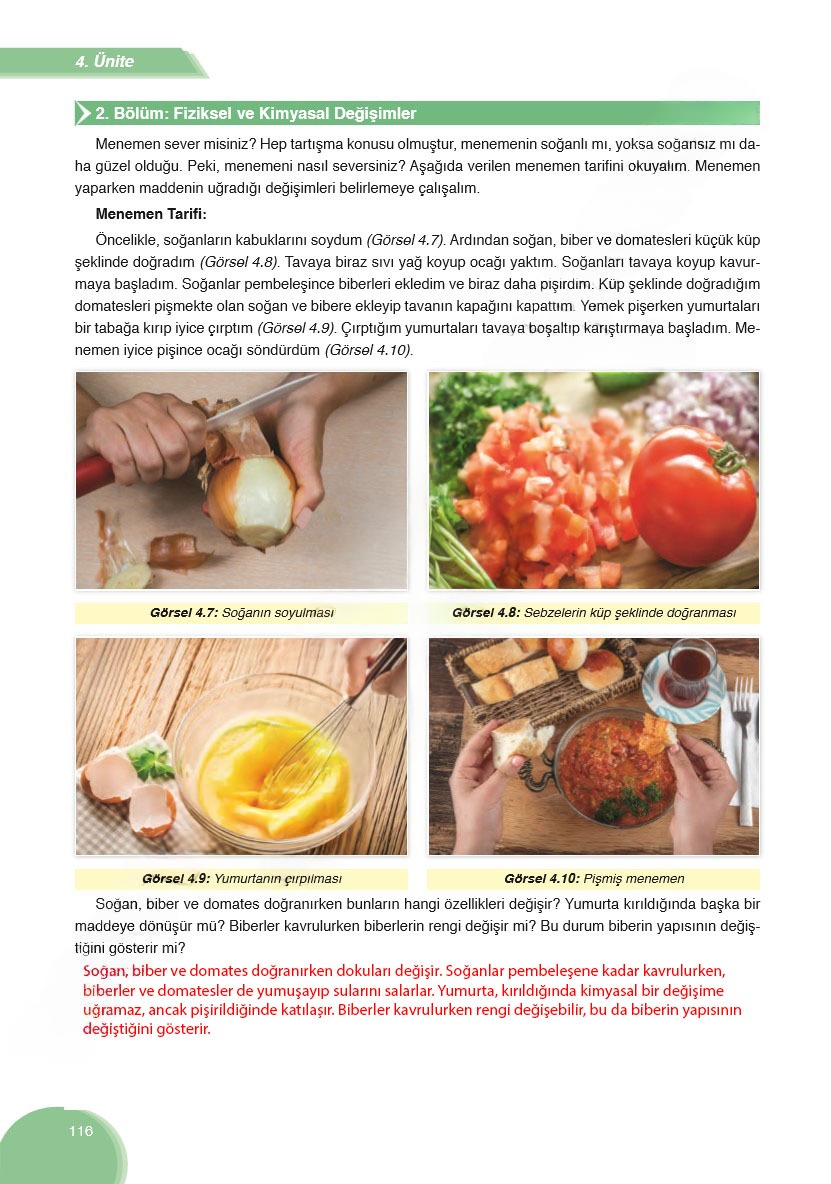 4. Ünite

2. Bölüm: Fiziksel ve Kimyasal Değişimler

Menemen sever misiniz? Hep tartışma konusu olmuştur, menemenin soğanlı mı, yoksa soğansız mı daha güzel olduğu. Peki, menemeni nasıl seversiniz? Aşağıda verilen menemen tarifini okuyalım. Menemen yaparken maddenin uğradığı değişimleri belirlemeye çalışalım.

Menemen Tarifi:

Öncelikle, soğanların kabuklarını soydum (Görsel 4.7). Ardından soğan, biber ve domatesleri küçük küp şeklinde doğradım (Görsel 4.8). Tavaya biraz sıvı yağ koyup ocağı yaktım. Soğanları tavaya koyup kavurmaya başladım. Soğanlar pembeleşince biberleri ekledim ve biraz daha pişirdim. Küp şeklinde doğradığım domatesleri pişmekte olan soğan ve bibere ekleyip tavanın kapağını kapattım. Yemek pişerken yumurtaları bir tabağa kırıp iyice çırptım (Görsel 4.9). Çırptığım yumurtaları tavaya boşaltıp karıştırmaya başladım. Menemen iyice pişince ocağı söndürdüm (Görsel 4.10).

Görsel 4.7: Soğanın soyulması

Görsel 4.8: Sebzelerin küp şeklinde doğranması

Görsel 4.9: Yumurtanın çırpılması

Görsel 4.10: Pişmiş menemen

Soğan, biber ve domates doğranırken bunların hangi özellikleri değişir? Yumurta kırıldığında başka bir maddeye dönüşür mü? Biberler kavrulurken biberlerin rengi değişir mi? Bu durum biberin yapısının değiştiğini gösterir mi?

Soğan, biber ve domates doğranırken dokuları değişir. Soğanlar pembeleşene kadar kavrulurken, biberler ve domatesler de yumuşayıp sularını salarlar. Yumurta, kırıldığında kimyasal bir değişime uğramaz, ancak pişirildiğinde katılaşır. Biberler kavrulurken rengi değişebilir, bu da biberin yapısının değiştiğini gösterir.

116